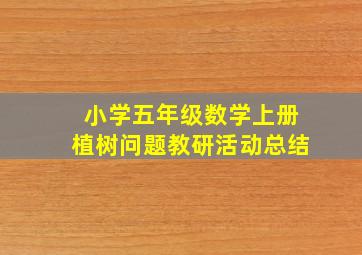 小学五年级数学上册
植树问题教研活动总结